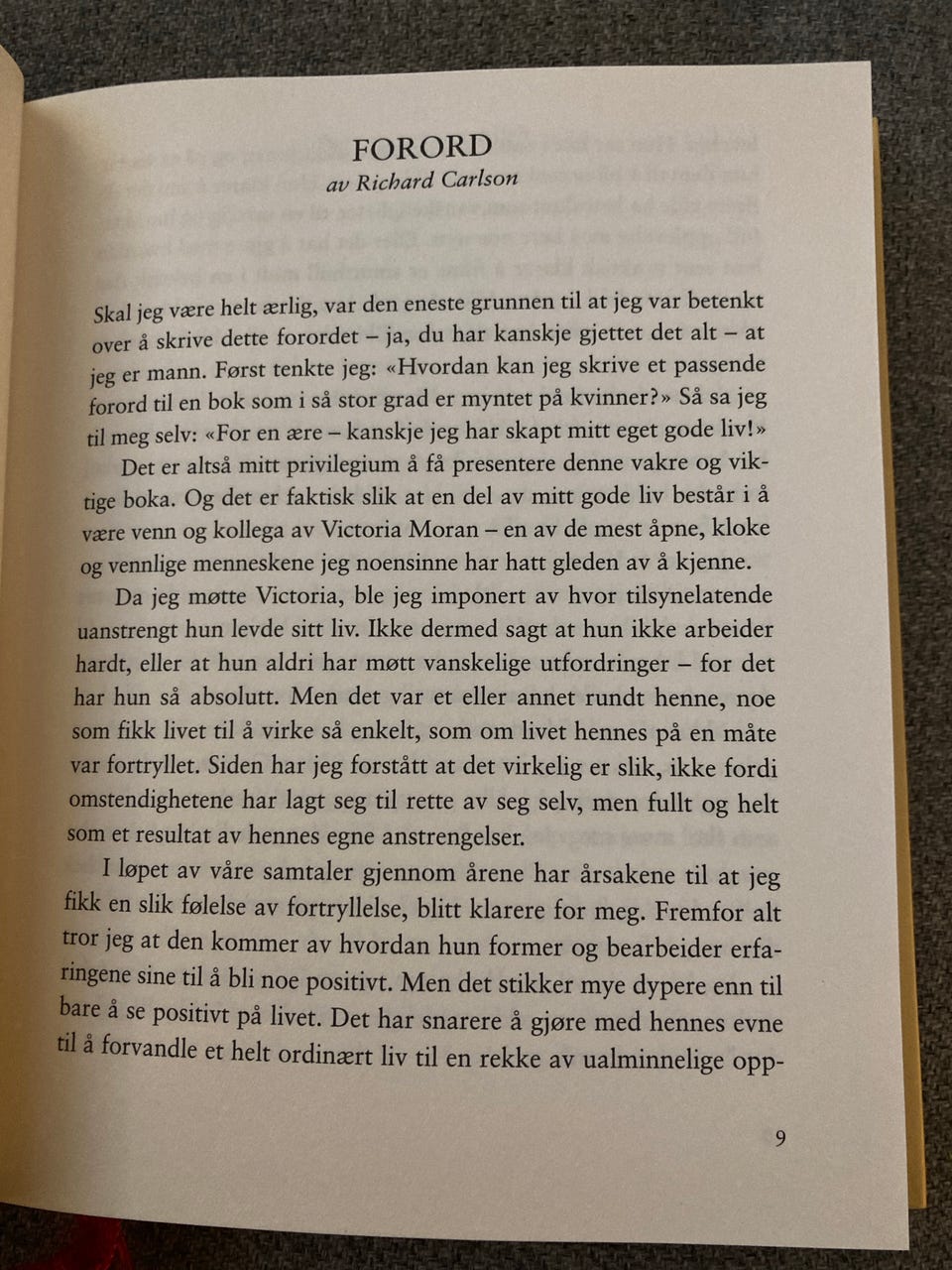 FORORD
av Richard Carlson

Skal jeg være helt ærlig, var den eneste grunnen til at jeg var betenkt over å skrive dette forordet – ja, du har kanskje gjettet det alt – at jeg er mann. Først tenkte jeg: «Hvordan kan jeg skrive et passende forord til en bok som i så stor grad er myntet på kvinner?» Så sa jeg til meg selv: «For en ære – kanskje jeg har skapt mitt eget gode liv!»

Det er altså mitt privilegium å få presentere denne vakre og viktige boka. Og det er faktisk slik at en del av mitt gode liv består i å være venn og kollega av Victoria Moran – en av de mest åpne, kloke og vennlige menneskene jeg noensinne har hatt gleden av å kjenne.

Da jeg møtte Victoria, ble jeg imponert av hvor tilsynelatende uanstrengt hun levde sitt liv. Ikke dermed sagt at hun ikke arbeider hardt, eller at hun aldri har møtt vanskelige utfordringer – for det har hun så absolutt. Men det var et eller annet rundt henne, noe som fikk livet til å virke så enkelt, som om livet hennes på en måte var fortryllet. Siden har jeg forstått at det virkelig er slik, ikke fordi omstendighetene har lagt seg til rette av seg selv, men fullt og helt som et resultat av hennes egne anstrengelser.

I løpet av våre samtaler gjennom årene har årsakene til at jeg fikk en slik følelse av fortryllelse, blitt klarere for meg. Fremfor alt tror jeg at den kommer av hvordan hun former og bearbeider erfaringene sine til å bli noe positivt. Men det stikker mye dypere enn til bare å se positivt på livet. Det har snarere å gjøre med hennes evne til å forvandle et helt ordinært liv til en rekke av ualminnelige opp-

9